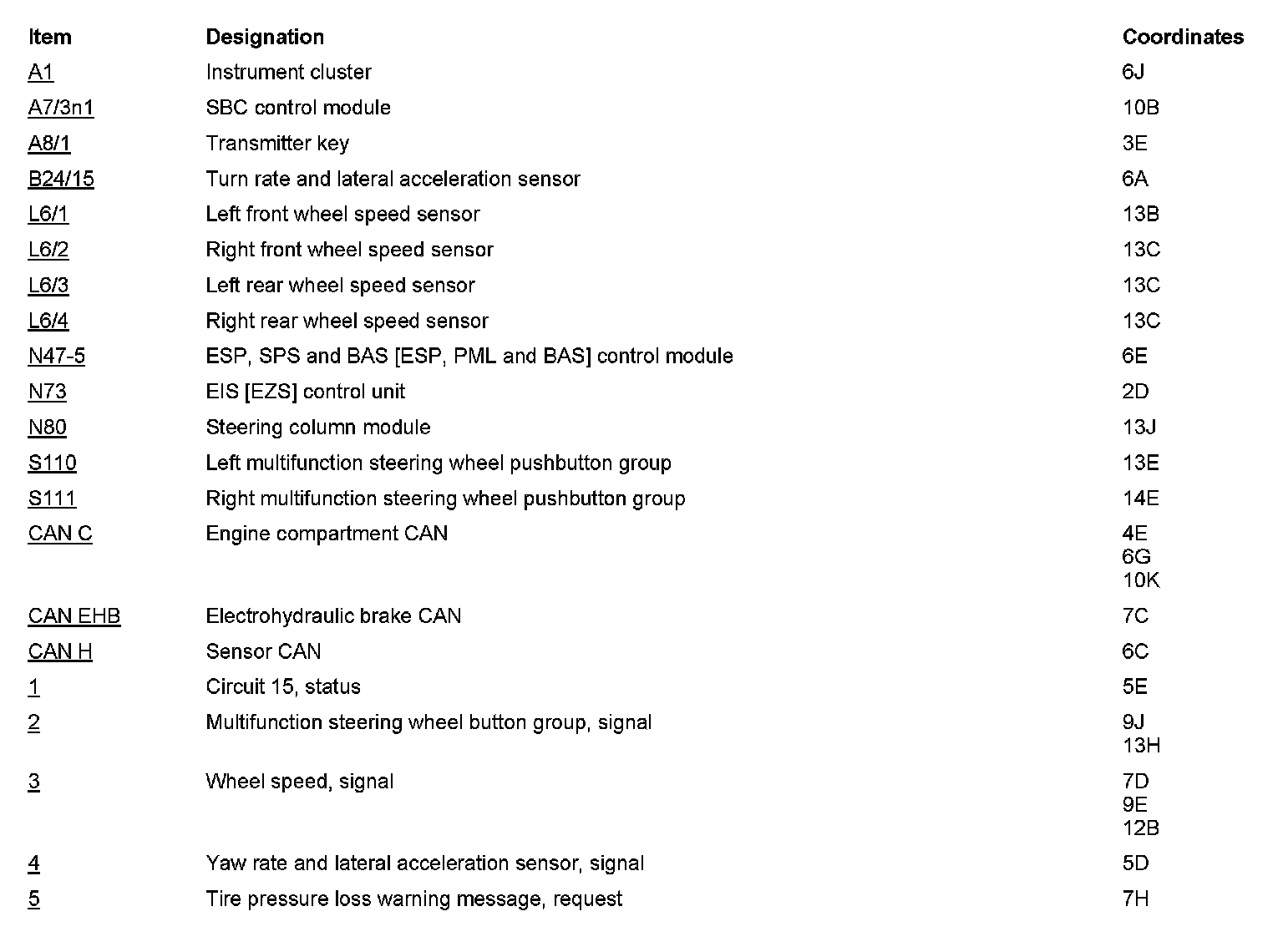 | Item | Designation | Coordinates |
|---|---|---|
| A1 | Instrument cluster | 6J |
| A7/3n1 | SBC control module | 10B |
| A8/1 | Transmitter key | 3E |
| B24/15 | Turn rate and lateral acceleration sensor | 6A |
| L6/1 | Left front wheel speed sensor | 13B |
| L6/2 | Right front wheel speed sensor | 13C |
| L6/3 | Left rear wheel speed sensor | 13C |
| L6/4 | Right rear wheel speed sensor | 13C |
| N47-5 | ESP, SPS and BAS [ESP, PML and BAS] control module | 6E |
| N73 | EIS [EZS] control unit | 2D |
| N80 | Steering column module | 13J |
| S110 | Left multifunction steering wheel pushbutton group | 13E |
| S111 | Right multifunction steering wheel pushbutton group | 14E |
| CAN C | Engine compartment CAN | 4E 6G 10K |
| CAN EHB | Electrohydraulic brake CAN | 7C |
| CAN H | Sensor CAN | 6C |
| 1 | Circuit 15, status | 5E |
| 2 | Multifunction steering wheel button group, signal | 9J 13H |
| 3 | Wheel speed, signal | 7D 9E 12B |
| 4 | Yaw rate and lateral acceleration sensor, signal | 5D |
| 5 | Tire pressure loss warning message, request | 7H |